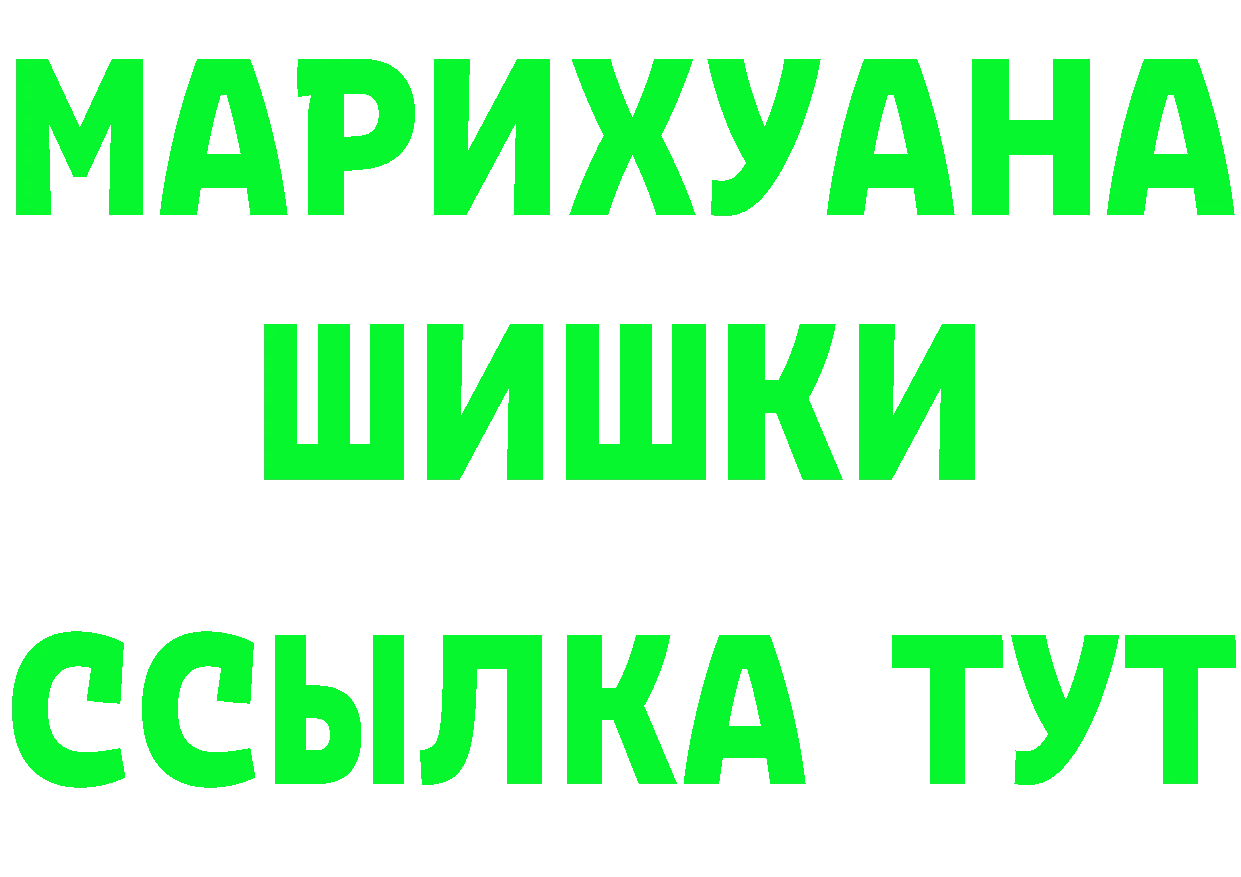 МАРИХУАНА ШИШКИ

ССЫЛКА ТУТ